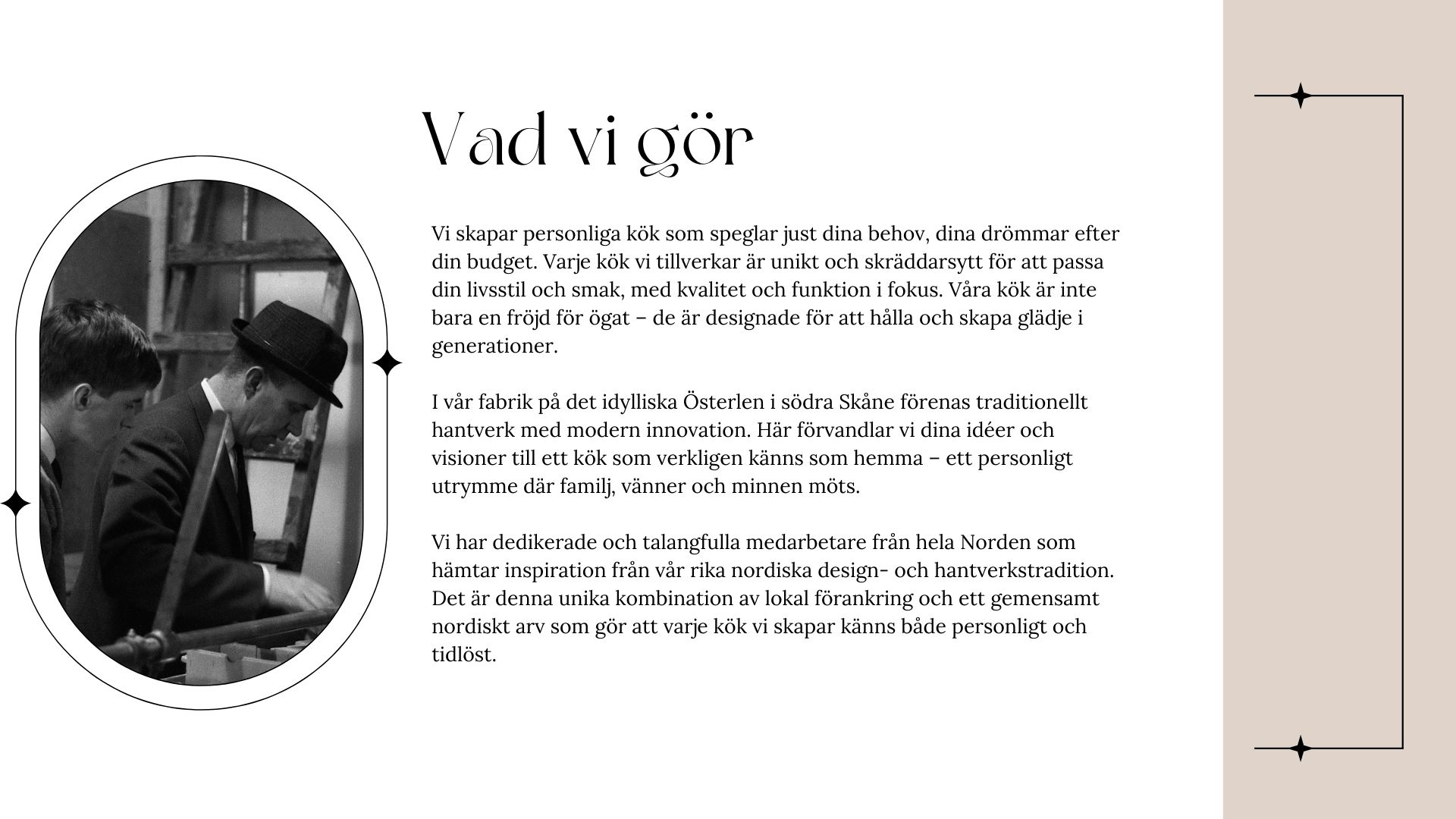 Vad vi gör

Vi skapar personliga kök som speglar just dina behov, dina drömmar efter din budget. Varje kök vi tillverkar är unikt och skräddarsytt för att passa din livsstil och smak, med kvalitet och funktion i fokus. Våra kök är inte bara en fröjd för ögat – de är designade för att hålla och skapa glädje i generationer.

I vår fabrik på det idylliska Österlen i södra Skåne förenas traditionellt hantverk med modern innovation. Här förvandlar vi dina idéer och visioner till ett kök som verkligen känns som hemma – ett personligt utrymme där familj, vänner och minnen möts.

Vi har dedikerade och talangfulla medarbetare från hela Norden som hämtar inspiration från vår rika nordiska design- och hantverkstradition. Det är denna unika kombination av lokal förankring och ett gemensamt nordiskt arv som gör att varje kök vi skapar känns både personligt och tidlöst.